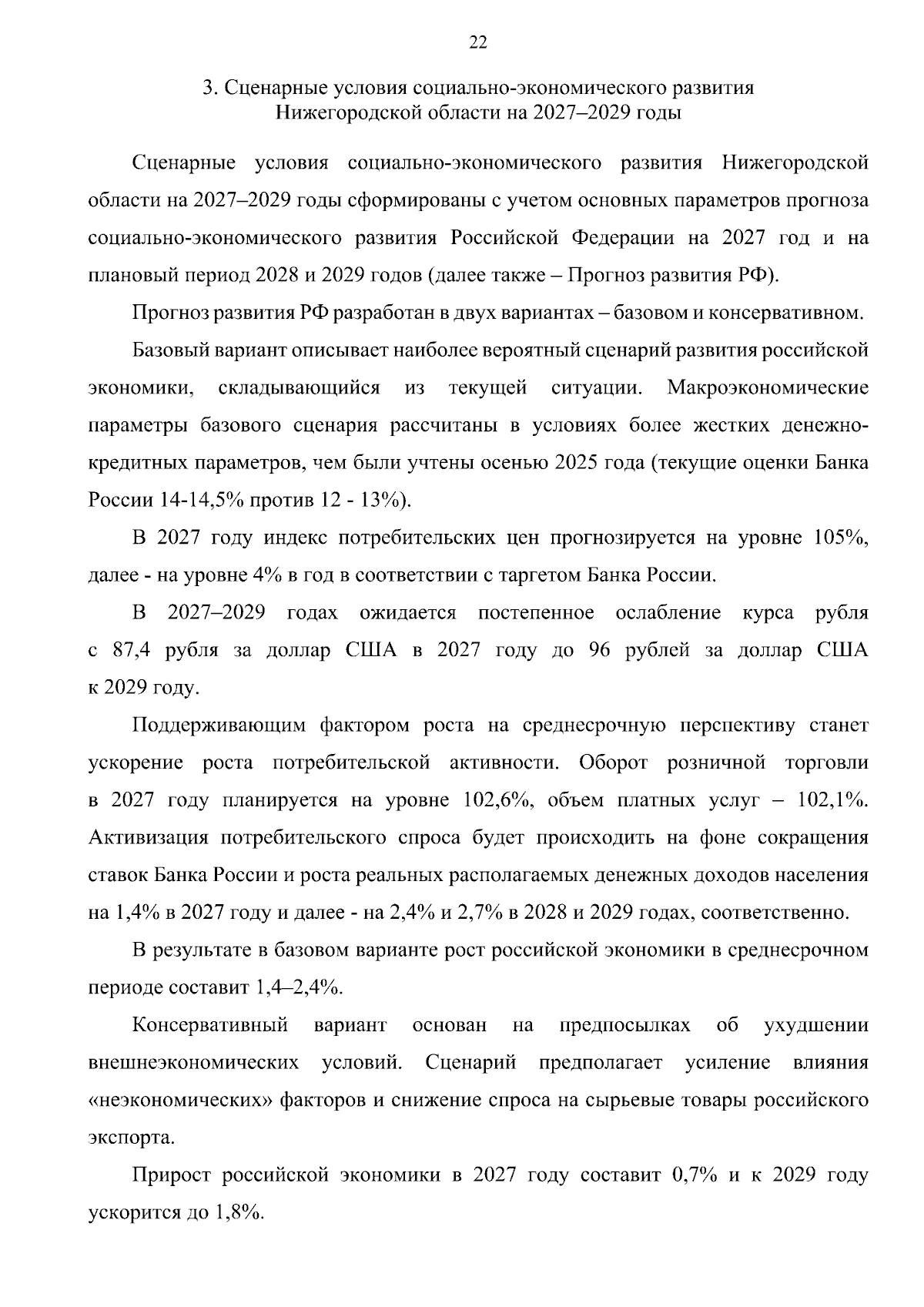 22

3. Сценарные условия социально-экономического развития
Нижегородской области на 2027–2029 годы

Сценарные условия социально-экономического развития Нижегородской области на 2027–2029 годы сформированы с учетом основных параметров прогноза социально-экономического развития Российской Федерации на 2027 год и на плановый период 2028 и 2029 годов (далее также – Прогноз развития РФ).

Прогноз развития РФ разработан в двух вариантах – базовом и консервативном.

Базовый вариант описывает наиболее вероятный сценарий развития российской экономики, складывающийся из текущей ситуации. Макроэкономические параметры базового сценария рассчитаны в условиях более жестких денежно-кредитных параметров, чем были учтены осенью 2025 года (текущие оценки Банка России 14-14,5% против 12 - 13%).

В 2027 году индекс потребительских цен прогнозируется на уровне 105%, далее - на уровне 4% в год в соответствии с таргетом Банка России.

В 2027–2029 годах ожидается постепенное ослабление курса рубля с 87,4 рубля за доллар США в 2027 году до 96 рублей за доллар США к 2029 году.

Поддерживающим фактором роста на среднесрочную перспективу станет ускорение роста потребительской активности. Оборот розничной торговли в 2027 году планируется на уровне 102,6%, объем платных услуг – 102,1%. Активизация потребительского спроса будет происходить на фоне сокращения ставок Банка России и роста реальных располагаемых денежных доходов населения на 1,4% в 2027 году и далее - на 2,4% и 2,7% в 2028 и 2029 годах, соответственно.

В результате в базовом варианте рост российской экономики в среднесрочном периоде составит 1,4–2,4%.

Консервативный вариант основан на предпосылках об ухудшении внешнеэкономических условий. Сценарий предполагает усиление влияния «неэкономических» факторов и снижение спроса на сырьевые товары российского экспорта.

Прирост российской экономики в 2027 году составит 0,7% и к 2029 году ускорится до 1,8%.